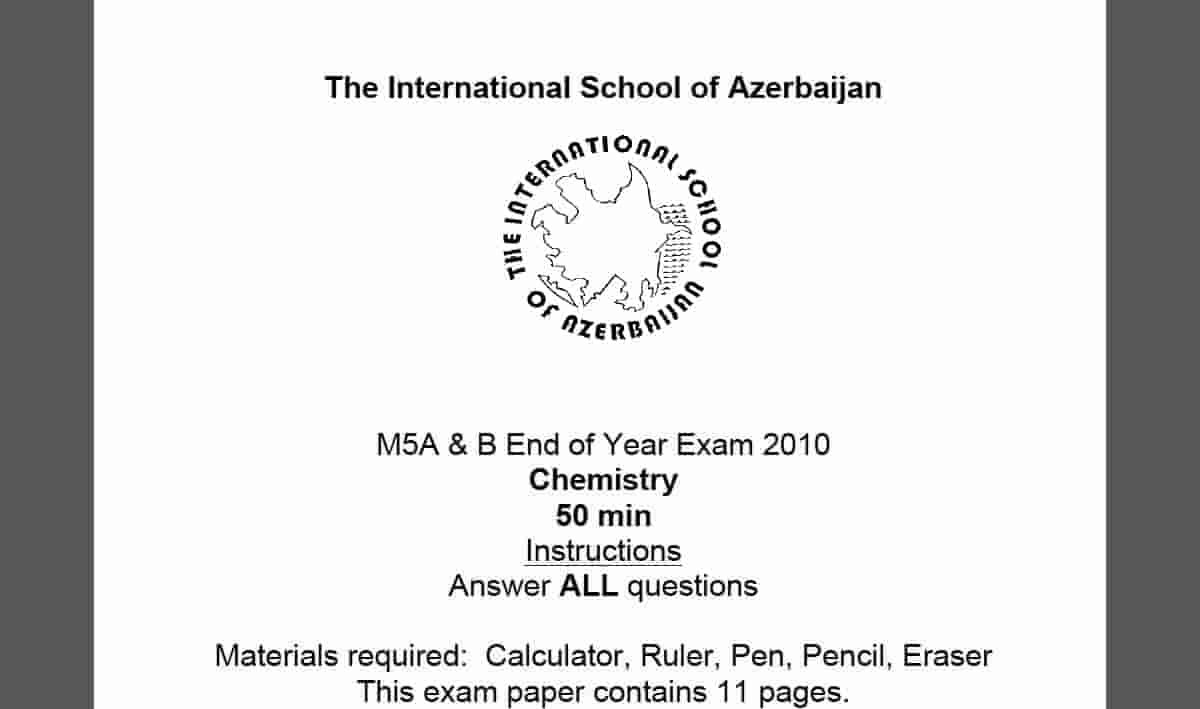 The International School of Azerbaijan

THE INTERNATIONAL SCHOOL OF AZERBAIJAN

M5A & B End of Year Exam 2010
Chemistry
50 min
Instructions
Answer ALL questions

Materials required: Calculator, Ruler, Pen, Pencil, Eraser
This exam paper contains 11 pages.